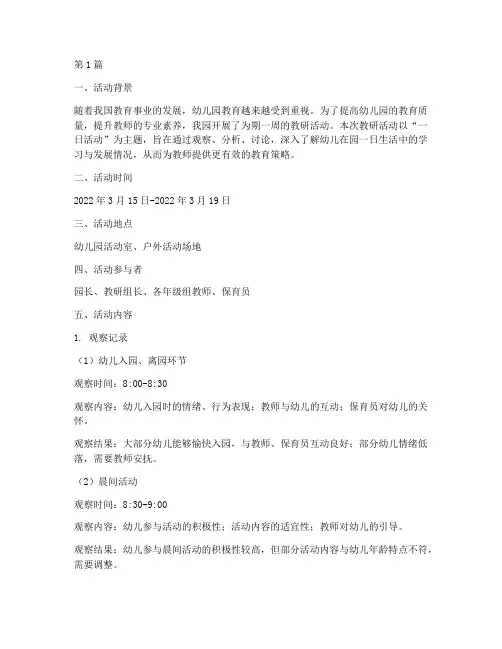 第1篇

一、活动背景

随着我国教育事业的发展，幼儿园教育越来越受到重视。为了提高幼儿园的教育质量，提升教师的专业素养，我园开展了为期一周的教研活动。本次教研活动以“一日活动”为主题，旨在通过观察、分析、讨论，深入了解幼儿在园一日生活中的学习与发展情况，从而为教师提供更有效的教育策略。

二、活动时间

2022年3月15日-2022年3月19日

三、活动地点

幼儿园活动室、户外活动场地

四、活动参与者

园长、教研组长、各年级组教师、保育员

五、活动内容

1. 观察记录

（1）幼儿入园、离园环节

观察时间：8:00-8:30

观察内容：幼儿入园时的情绪、行为表现；教师与幼儿的互动；保育员对幼儿的关怀。

观察结果：大部分幼儿能够愉快入园，与教师、保育员互动良好；部分幼儿情绪低落，需要教师安抚。

（2）晨间活动

观察时间：8:30-9:00

观察内容：幼儿参与活动的积极性；活动内容的适宜性；教师对幼儿的引导。

观察结果：幼儿参与晨间活动的积极性较高，但部分活动内容与幼儿年龄特点不符，需要调整。